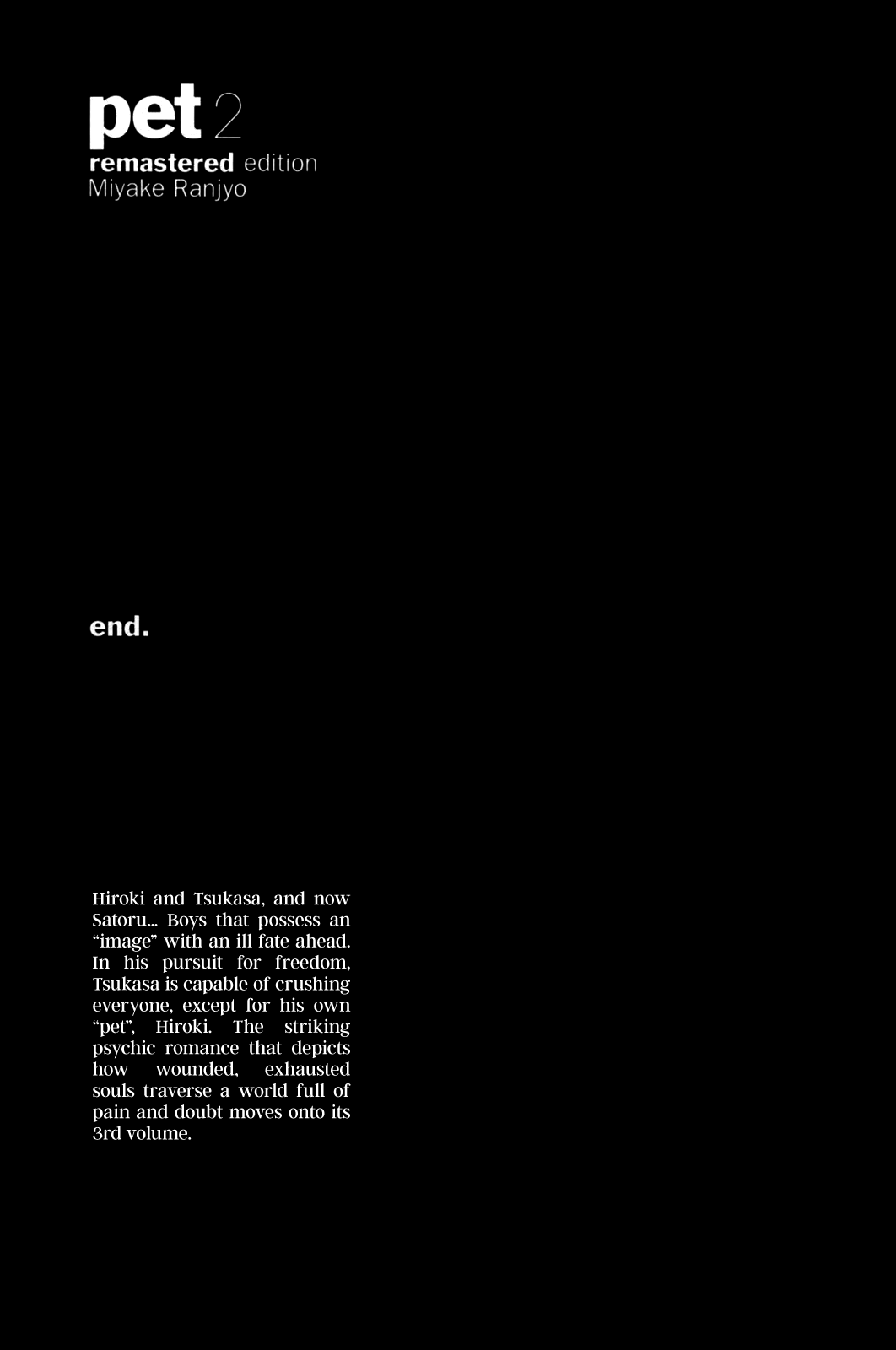 pet 2
remastered edition
Miyake Ranjyo

end.

Hiroki and Tsukasa, and now Satoru... Boys that possess an "image" with an ill fate ahead. In his pursuit for freedom, Tsukasa is capable of crushing everyone, except for his own "pet", Hiroki. The striking psychic romance that depicts how wounded, exhausted souls traverse a world full of pain and doubt moves onto its 3rd volume.